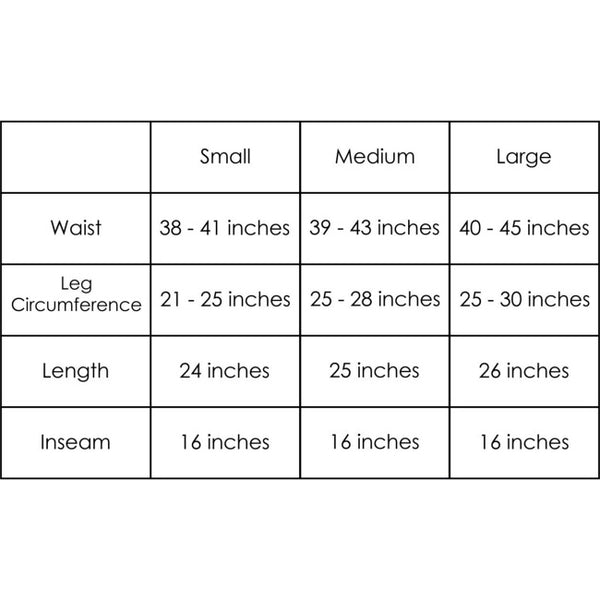 | | Small | Medium | Large |
|---|---|---|---|
| Waist | 38 - 41 inches | 39 - 43 inches | 40 - 45 inches |
| Leg Circumference | 21 - 25 inches | 25 - 28 inches | 25 - 30 inches |
| Length | 24 inches | 25 inches | 26 inches |
| Inseam | 16 inches | 16 inches | 16 inches |